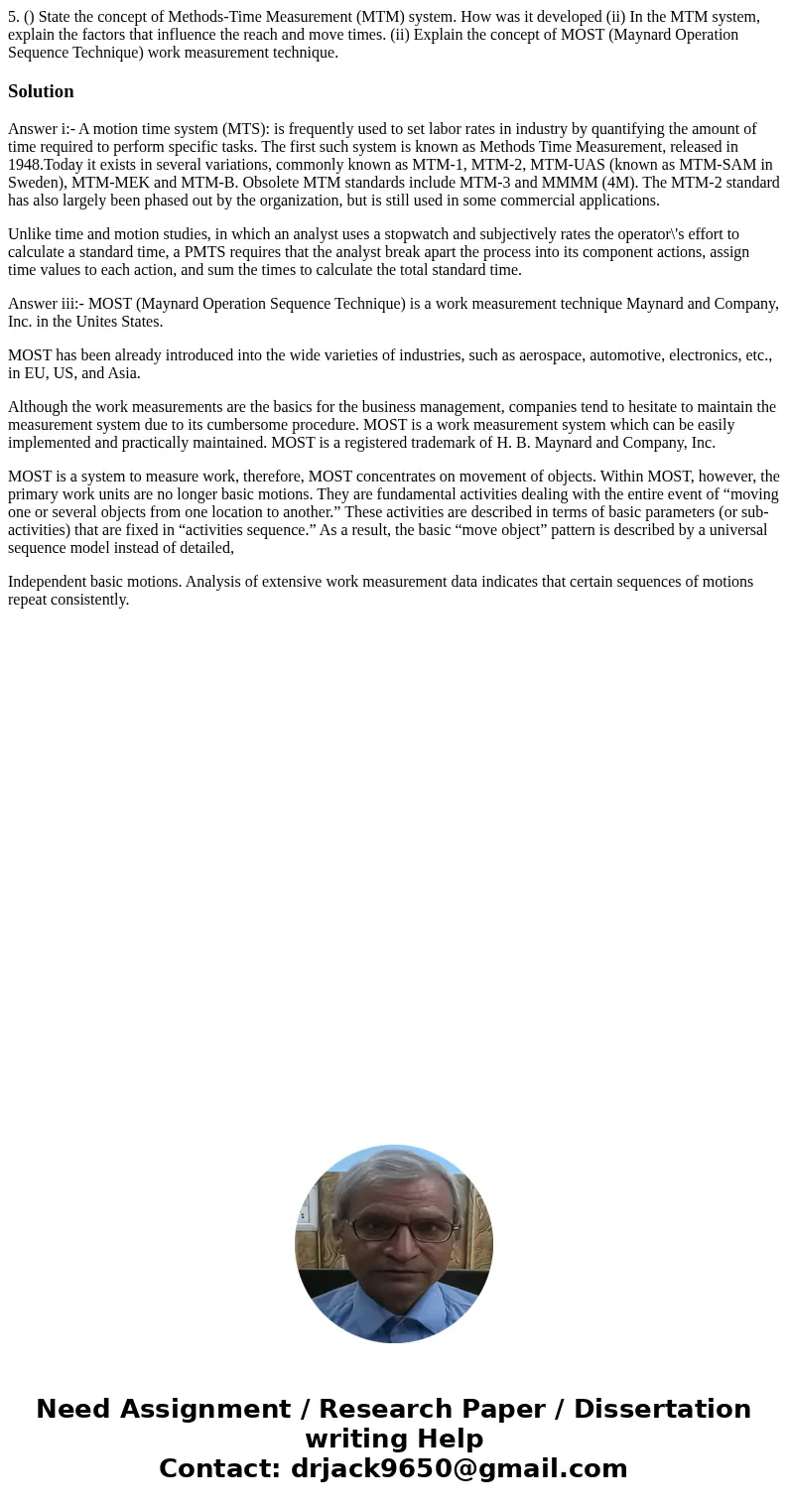 5. () State the concept of Methods-Time Measurement (MTM) system. How was it developed (ii) In the MTM system, explain the factors that influence the reach and move times. (ii) Explain the concept of MOST (Maynard Operation Sequence Technique) work measurement technique.

Solution

Answer i:- A motion time system (MTS): is frequently used to set labor rates in industry by quantifying the amount of time required to perform specific tasks. The first such system is known as Methods Time Measurement, released in 1948.Today it exists in several variations, commonly known as MTM-1, MTM-2, MTM-UAS (known as MTM-SAM in Sweden), MTM-MEK and MTM-B. Obsolete MTM standards include MTM-3 and MMMM (4M). The MTM-2 standard has also largely been phased out by the organization, but is still used in some commercial applications.

Unlike time and motion studies, in which an analyst uses a stopwatch and subjectively rates the operator\'s effort to calculate a standard time, a PMTS requires that the analyst break apart the process into its component actions, assign time values to each action, and sum the times to calculate the total standard time.

Answer iii:- MOST (Maynard Operation Sequence Technique) is a work measurement technique Maynard and Company, Inc. in the Unites States.

MOST has been already introduced into the wide varieties of industries, such as aerospace, automotive, electronics, etc., in EU, US, and Asia.

Although the work measurements are the basics for the business management, companies tend to hesitate to maintain the measurement system due to its cumbersome procedure. MOST is a work measurement system which can be easily implemented and practically maintained. MOST is a registered trademark of H. B. Maynard and Company, Inc.

MOST is a system to measure work, therefore, MOST concentrates on movement of objects. Within MOST, however, the primary work units are no longer basic motions. They are fundamental activities dealing with the entire event of “moving one or several objects from one location to another.” These activities are described in terms of basic parameters (or sub-activities) that are fixed in “activities sequence.” As a result, the basic “move object” pattern is described by a universal sequence model instead of detailed,

Independent basic motions. Analysis of extensive work measurement data indicates that certain sequences of motions repeat consistently.

Need Assignment / Research Paper / Dissertation writing Help
Contact: drjack9650@gmail.com